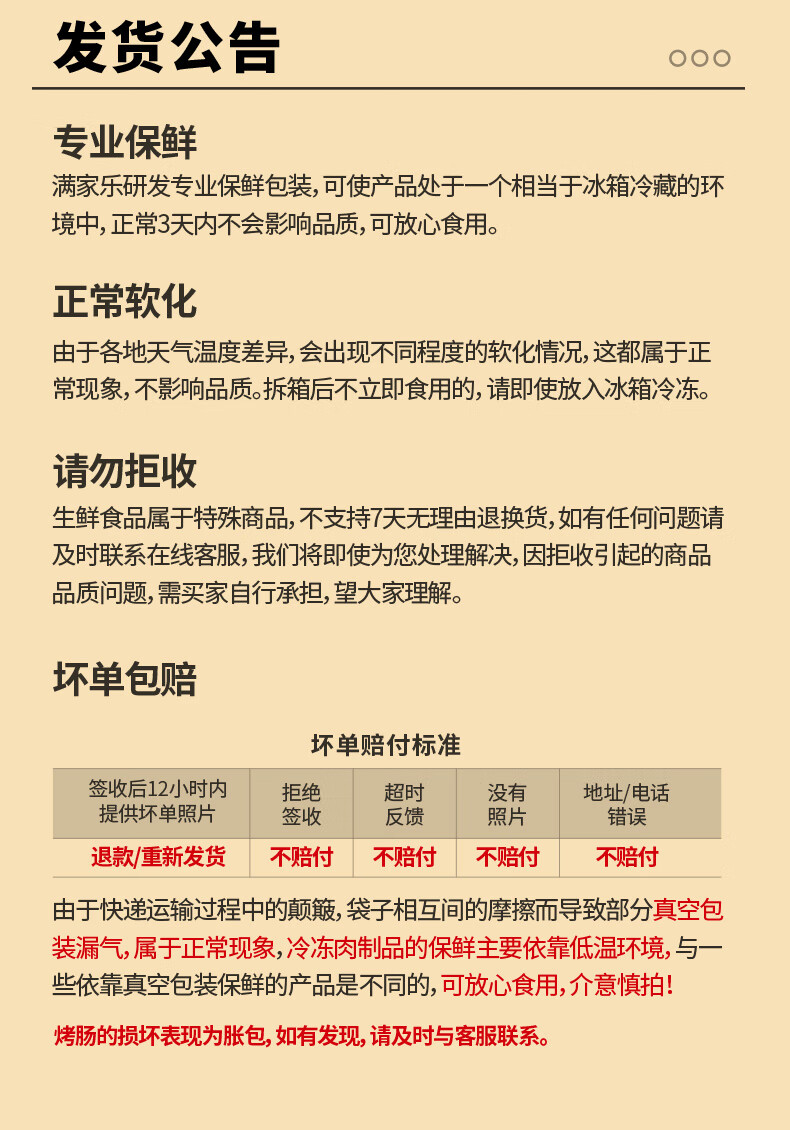 发货公告

专业保鲜
满家乐研发专业保鲜包装，可使产品处于一个相当于冰箱冷藏的环境中，正常3天内不会影响品质，可放心食用。

正常软化
由于各地天气温度差异，会出现不同程度的软化情况，这都属于正常现象，不影响品质。拆箱后不立即食用的，请即使放入冰箱冷冻。

请勿拒收
生鲜食品属于特殊商品，不支持7天无理由退换货，如有任何问题请及时联系在线客服，我们将即使为您处理解决，因拒收引起的商品品质问题，需买家自行承担，望大家理解。

坏单包赔

坏单赔付标准

| 签收后12小时内提供坏单照片 | 拒绝签收 | 超时反馈 | 没有照片 | 地址/电话错误 |
|---|---|---|---|---|
| 退款/重新发货 | 不赔付 | 不赔付 | 不赔付 | 不赔付 |

由于快递运输过程中的颠簸，袋子相互间的摩擦而导致部分真空包装漏气，属于正常现象，冷冻肉制品的保鲜主要依靠低温环境，与一些依靠真空包装保鲜的产品是不同的，可放心食用，介意慎拍！

烤肠的损坏表现为胀包，如有发现，请及时与客服联系。